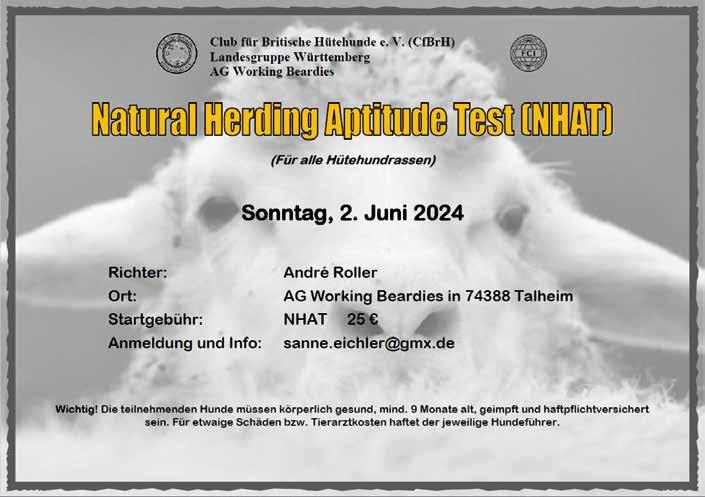 Club für Britische Hütehunde e. V. (CfBrH)
Landesgruppe Württemberg
AG Working Beardies

Natural Herding Aptitude Test (NHAT)

(Für alle Hütehundrassen)

Sonntag, 2. Juni 2024

Richter: André Roller
Ort: AG Working Beardies in 74388 Talheim
Startgebühr: NHAT 25 €
Anmeldung und Info: sanne.eichler@gmx.de

Wichtig! Die teilnehmenden Hunde müssen körperlich gesund, mind. 9 Monate alt, geimpft und haftpflichtversichert sein. Für etwaige Schäden bzw. Tierarztkosten haftet der jeweilige Hundeführer.